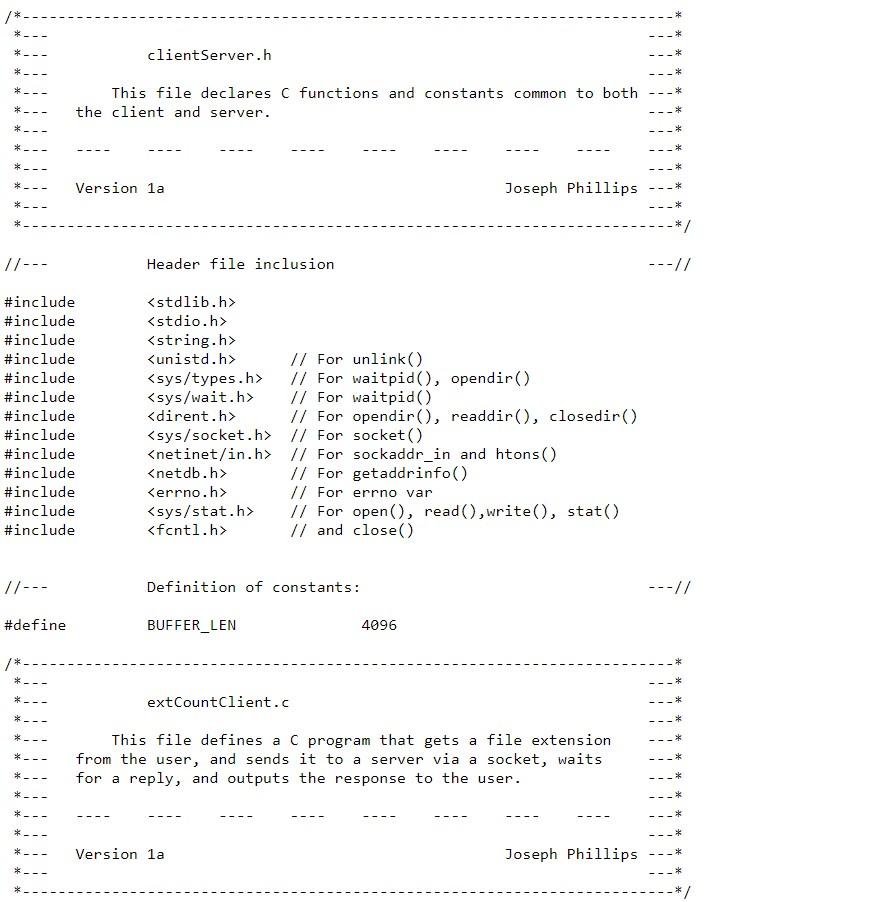 /*-------------------------------------------------------------------------*
 *---                                                                  ---*
 *---        clientServer.h                                            ---*
 *---                                                                  ---*
 *---     This file declares C functions and constants common to both ---*
 *---  the client and server.                                          ---*
 *---                                                                  ---*
 *---  ----    ----    ----    ----    ----    ----    ----    ----    ---*
 *---                                                                  ---*
 *---  Version 1a                                     Joseph Phillips ---*
 *---                                                                  ---*
 *-------------------------------------------------------------------------*/

//---          Header file inclusion                                   ---//

#include        <stdlib.h>
#include        <stdio.h>
#include        <string.h>
#include        <unistd.h>      // For unlink()
#include        <sys/types.h>   // For waitpid(), opendir()
#include        <sys/wait.h>    // For waitpid()
#include        <dirent.h>      // For opendir(), readdir(), closedir()
#include        <sys/socket.h>  // For socket()
#include        <netinet/in.h>  // For sockaddr_in and htons()
#include        <netdb.h>       // For getaddrinfo()
#include        <errno.h>       // For errno var
#include        <sys/stat.h>    // For open(), read(),write(), stat()
#include        <fcntl.h>       // and close()

//---          Definition of constants:                                ---//

#define         BUFFER_LEN              4096

/*-------------------------------------------------------------------------*
 *---                                                                  ---*
 *---        extCountClient.c                                          ---*
 *---                                                                  ---*
 *---     This file defines a C program that gets a file extension    ---*
 *---  from the user, and sends it to a server via a socket, waits    ---*
 *---  for a reply, and outputs the response to the user.             ---*
 *---                                                                  ---*
 *---  ----    ----    ----    ----    ----    ----    ----    ----    ---*
 *---                                                                  ---*
 *---  Version 1a                                     Joseph Phillips ---*
 *---                                                                  ---*
 *-------------------------------------------------------------------------*/